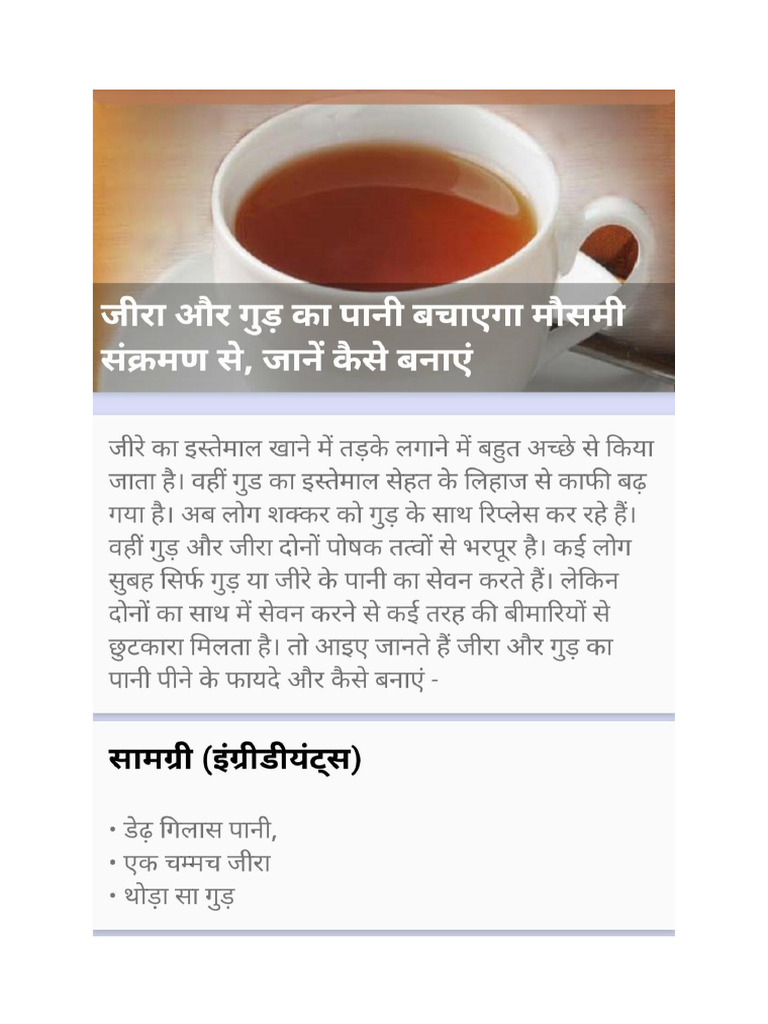 जीरा और गुड़ का पानी बचाएगा मौसमी संक्रमण से, जानें कैसे बनाएं

जीरे का इस्तेमाल खाने में तड़के लगाने में बहुत अच्छे से किया जाता है। वहीं गुड का इस्तेमाल सेहत के लिहाज से काफी बढ़ गया है। अब लोग शक्कर को गुड़ के साथ रिप्लेस कर रहे हैं। वहीं गुड़ और जीरा दोनों पोषक तत्वों से भरपूर है। कई लोग सुबह सिर्फ गुड़ या जीरे के पानी का सेवन करते हैं। लेकिन दोनों का साथ में सेवन करने से कई तरह की बीमारियों से छुटकारा मिलता है। तो आइए जानते हैं जीरा और गुड़ का पानी पीने के फायदे और कैसे बनाएं -

सामग्री (इंग्रीडीयंट्स)

• डेढ़ गिलास पानी,
• एक चम्मच जीरा
• थोड़ा सा गुड़